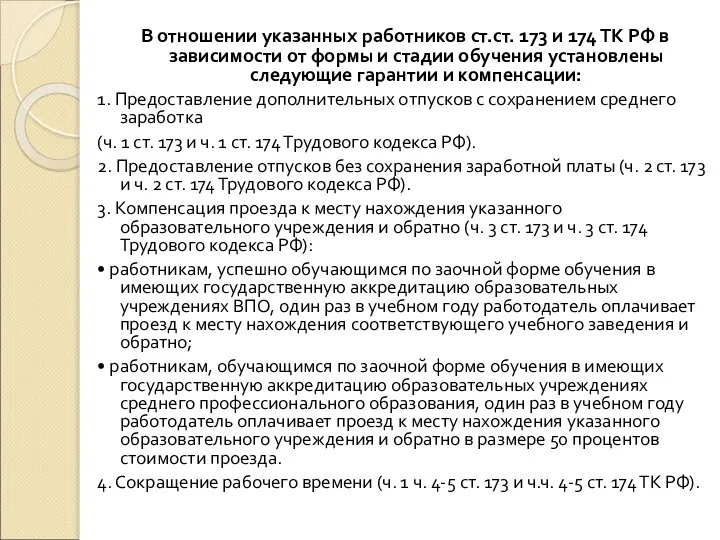 В отношении указанных работников ст.ст. 173 и 174 ТК РФ в зависимости от формы и стадии обучения установлены следующие гарантии и компенсации:

1. Предоставление дополнительных отпусков с сохранением среднего заработка

(ч. 1 ст. 173 и ч. 1 ст. 174 Трудового кодекса РФ).

2. Предоставление отпусков без сохранения заработной платы (ч. 2 ст. 173 и ч. 2 ст. 174 Трудового кодекса РФ).

3. Компенсация проезда к месту нахождения указанного образовательного учреждения и обратно (ч. 3 ст. 173 и ч. 3 ст. 174 Трудового кодекса РФ):

• работникам, успешно обучающимся по заочной форме обучения в имеющих государственную аккредитацию образовательных учреждениях ВПО, один раз в учебном году работодатель оплачивает проезд к месту нахождения соответствующего учебного заведения и обратно;

• работникам, обучающимся по заочной форме обучения в имеющих государственную аккредитацию образовательных учреждениях среднего профессионального образования, один раз в учебном году работодатель оплачивает проезд к месту нахождения указанного образовательного учреждения и обратно в размере 50 процентов стоимости проезда.

4. Сокращение рабочего времени (ч. 1 ч. 4-5 ст. 173 и ч.ч. 4-5 ст. 174 ТК РФ).